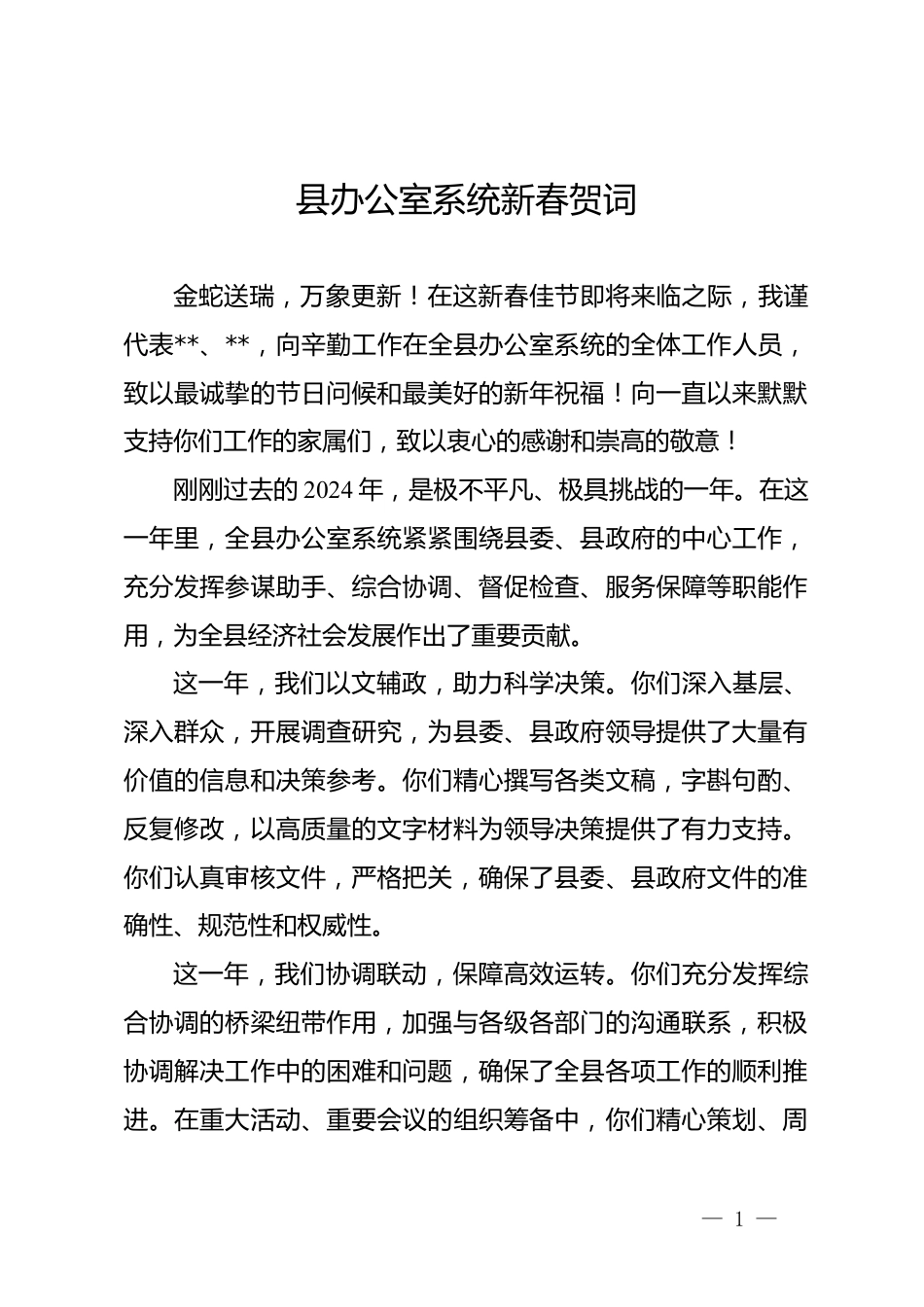 县办公室系统新春贺词

金蛇送瑞，万象更新！在这新春佳节即将来临之际，我谨代表**、**，向辛勤工作在全县办公室系统的全体工作人员，致以最诚挚的节日问候和最美好的新年祝福！向一直以来默默支持你们工作的家属们，致以衷心的感谢和崇高的敬意！

刚刚过去的2024年，是极不平凡、极具挑战的一年。在这一年里，全县办公室系统紧紧围绕县委、县政府的中心工作，充分发挥参谋助手、综合协调、督促检查、服务保障等职能作用，为全县经济社会发展作出了重要贡献。

这一年，我们以文辅政，助力科学决策。你们深入基层、深入群众，开展调查研究，为县委、县政府领导提供了大量有价值的信息和决策参考。你们精心撰写各类文稿，字斟句酌、反复修改，以高质量的文字材料为领导决策提供了有力支持。你们认真审核文件，严格把关，确保了县委、县政府文件的准确性、规范性和权威性。

这一年，我们协调联动，保障高效运转。你们充分发挥综合协调的桥梁纽带作用，加强与各级各部门的沟通联系，积极协调解决工作中的困难和问题，确保了全县各项工作的顺利推进。在重大活动、重要会议的组织筹备中，你们精心策划、周

— 1 —